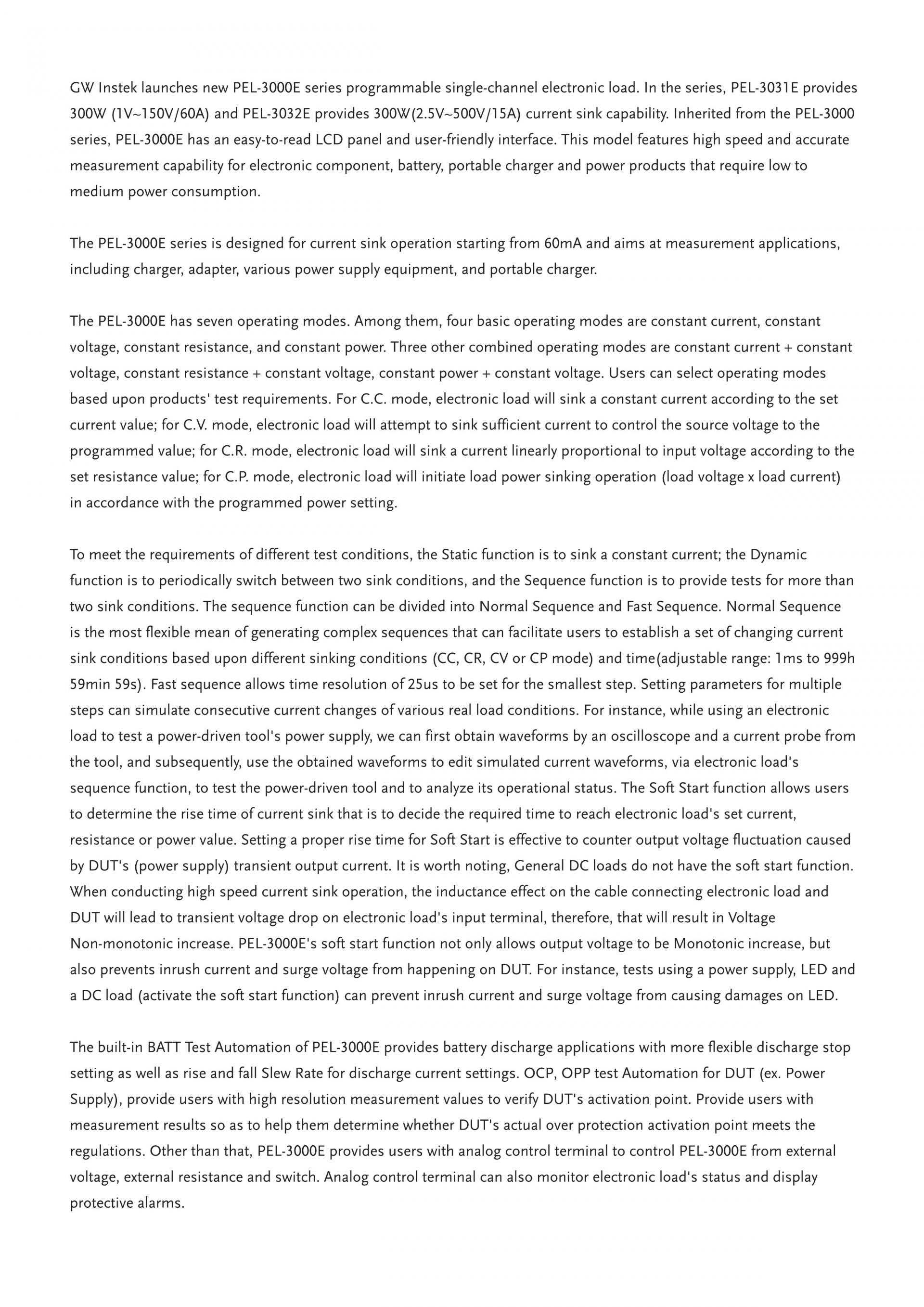 GW Instek launches new PEL-3000E series programmable single-channel electronic load. In the series, PEL-3031E provides 300W (1V~150V/60A) and PEL-3032E provides 300W(2.5V~500V/15A) current sink capability. Inherited from the PEL-3000 series, PEL-3000E has an easy-to-read LCD panel and user-friendly interface. This model features high speed and accurate measurement capability for electronic component, battery, portable charger and power products that require low to medium power consumption.

The PEL-3000E series is designed for current sink operation starting from 60mA and aims at measurement applications, including charger, adapter, various power supply equipment, and portable charger.

The PEL-3000E has seven operating modes. Among them, four basic operating modes are constant current, constant voltage, constant resistance, and constant power. Three other combined operating modes are constant current + constant voltage, constant resistance + constant voltage, constant power + constant voltage. Users can select operating modes based upon products' test requirements. For C.C. mode, electronic load will sink a constant current according to the set current value; for C.V. mode, electronic load will attempt to sink sufficient current to control the source voltage to the programmed value; for C.R. mode, electronic load will sink a current linearly proportional to input voltage according to the set resistance value; for C.P. mode, electronic load will initiate load power sinking operation (load voltage x load current) in accordance with the programmed power setting.

To meet the requirements of different test conditions, the Static function is to sink a constant current; the Dynamic function is to periodically switch between two sink conditions, and the Sequence function is to provide tests for more than two sink conditions. The sequence function can be divided into Normal Sequence and Fast Sequence. Normal Sequence is the most flexible mean of generating complex sequences that can facilitate users to establish a set of changing current sink conditions based upon different sinking conditions (CC, CR, CV or CP mode) and time(adjustable range: 1ms to 999h 59min 59s). Fast sequence allows time resolution of 25us to be set for the smallest step. Setting parameters for multiple steps can simulate consecutive current changes of various real load conditions. For instance, while using an electronic load to test a power-driven tool's power supply, we can first obtain waveforms by an oscilloscope and a current probe from the tool, and subsequently, use the obtained waveforms to edit simulated current waveforms, via electronic load's sequence function, to test the power-driven tool and to analyze its operational status. The Soft Start function allows users to determine the rise time of current sink that is to decide the required time to reach electronic load's set current, resistance or power value. Setting a proper rise time for Soft Start is effective to counter output voltage fluctuation caused by DUT's (power supply) transient output current. It is worth noting, General DC loads do not have the soft start function. When conducting high speed current sink operation, the inductance effect on the cable connecting electronic load and DUT will lead to transient voltage drop on electronic load's input terminal, therefore, that will result in Voltage Non-monotonic increase. PEL-3000E's soft start function not only allows output voltage to be Monotonic increase, but also prevents inrush current and surge voltage from happening on DUT. For instance, tests using a power supply, LED and a DC load (activate the soft start function) can prevent inrush current and surge voltage from causing damages on LED.

The built-in BATT Test Automation of PEL-3000E provides battery discharge applications with more flexible discharge stop setting as well as rise and fall Slew Rate for discharge current settings. OCP, OPP test Automation for DUT (ex. Power Supply), provide users with high resolution measurement values to verify DUT's activation point. Provide users with measurement results so as to help them determine whether DUT's actual over protection activation point meets the regulations. Other than that, PEL-3000E provides users with analog control terminal to control PEL-3000E from external voltage, external resistance and switch. Analog control terminal can also monitor electronic load's status and display protective alarms.